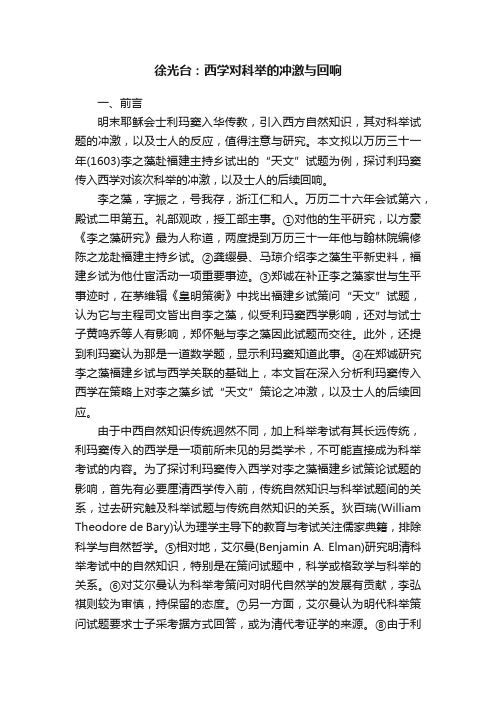 徐光台：西学对科举的冲激与回响

一、前言

明末耶稣会士利玛窦入华传教，引入西方自然知识，其对科举试题的冲激，以及士人的反应，值得注意与研究。本文拟以万历三十一年(1603)李之藻赴福建主持乡试出的“天文”试题为例，探讨利玛窦传入西学对该次科举的冲激，以及士人的后续回响。

李之藻，字振之，号我存，浙江仁和人。万历二十六年会试第六，殿试二甲第五。礼部观政，授工部主事。①对他的生平研究，以方豪《李之藻研究》最为人称道，两度提到万历三十一年他与翰林院编修陈之龙赴福建主持乡试。②龚缨晏、马琼介绍李之藻生平新史料，福建乡试为他仕宦活动一项重要事迹。③郑诚在补正李之藻家世与生平事迹时，在茅维辑《皇明策衡》中找出福建乡试策问“天文”试题，认为它与主程司文皆出自李之藻，似受利玛窦西学影响，还对与试士子黄鸣乔等人有影响，郑怀魁与李之藻因此试题而交往。此外，还提到利玛窦认为那是一道数学题，显示利玛窦知道此事。④在郑诚研究李之藻福建乡试与西学关联的基础上，本文旨在深入分析利玛窦传入西学在策略上对李之藻乡试“天文”策论之冲激，以及士人的后续回应。

由于中西自然知识传统迥然不同，加上科举考试有其长远传统，利玛窦传入的西学是一项前所未见的另类学术，不可能直接成为科举考试的内容。为了探讨利玛窦传入西学对李之藻福建乡试策论试题的影响，首先有必要厘清西学传入前，传统自然知识与科举试题间的关系，过去研究触及科举试题与传统自然知识的关系。狄百瑞(William Theodore de Bary)认为理学主导下的教育与考试关注儒家典籍，排除科学与自然哲学。⑤相对地，艾尔曼(Benjamin A. Elman)研究明清科举考试中的自然知识，特别是在策问试题中，科学或格致学与科举的关系。⑥对艾尔曼认为科举考策问对明代自然学的发展有贡献，李弘祺则较为审慎，持保留的态度。⑦另一方面，艾尔曼认为明代科举策问试题要求士子采考据方式回答，或为清代考证学的来源。⑧由于利